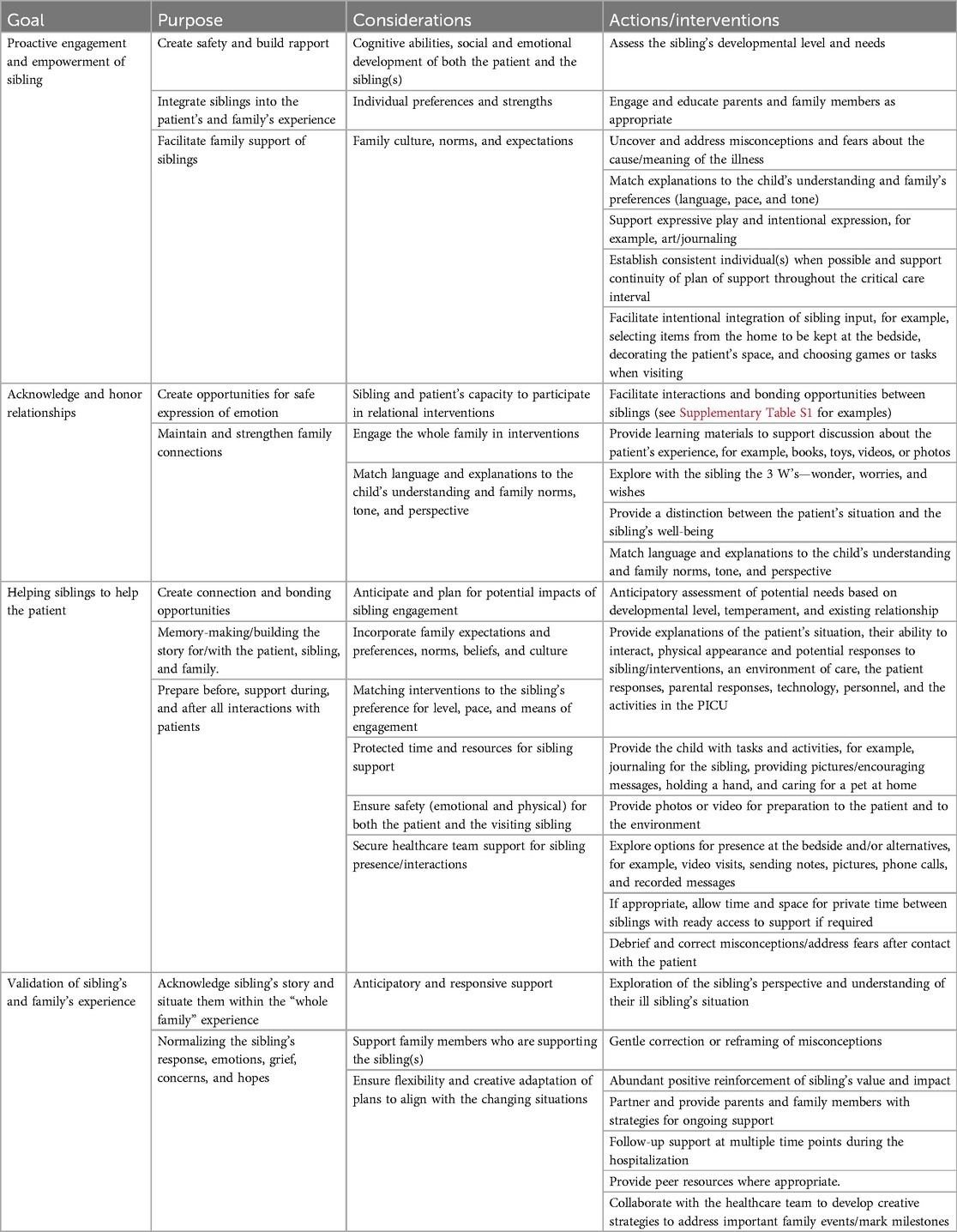 | Goal | Purpose | Considerations | Actions/interventions |
|---|---|---|---|
| Proactive engagement and empowerment of sibling | Create safety and build rapport | Cognitive abilities, social and emotional development of both the patient and the sibling(s) | Assess the sibling's developmental level and needs |
| | Integrate siblings into the patient's and family's experience | Individual preferences and strengths | Engage and educate parents and family members as appropriate |
| | Facilitate family support of siblings | Family culture, norms, and expectations | Uncover and address misconceptions and fears about the cause/meaning of the illness |
| | | | Match explanations to the child's understanding and family's preferences (language, pace, and tone) |
| | | | Support expressive play and intentional expression, for example, art/journaling |
| | | | Establish consistent individual(s) when possible and support continuity of plan of support throughout the critical care interval |
| | | | Facilitate intentional integration of sibling input, for example, selecting items from the home to be kept at the bedside, decorating the patient's space, and choosing games or tasks when visiting |
| Acknowledge and honor relationships | Create opportunities for safe expression of emotion | Sibling and patient's capacity to participate in relational interventions | Facilitate interactions and bonding opportunities between siblings (see Supplementary Table S1 for examples) |
| | Maintain and strengthen family connections | Engage the whole family in interventions | Provide learning materials to support discussion about the patient's experience, for example, books, toys, videos, or photos |
| | | Match language and explanations to the child's understanding and family norms, tone, and perspective | Explore with the sibling the 3 W's—wonder, worries, and wishes |
| | | | Provide a distinction between the patient's situation and the sibling's well-being |
| | | | Match language and explanations to the child's understanding and family norms, tone, and perspective |
| Helping siblings to help the patient | Create connection and bonding opportunities | Anticipate and plan for potential impacts of sibling engagement | Anticipatory assessment of potential needs based on developmental level, temperament, and existing relationship |
| | Memory-making/building the story for/with the patient, sibling, and family. | Incorporate family expectations and preferences, norms, beliefs, and culture | Provide explanations of the patient's situation, their ability to interact, physical appearance and potential responses to sibling/interventions, an environment of care, the patient responses, parental responses, technology, personnel, and the activities in the PICU |
| | Prepare before, support during, and after all interactions with patients | Matching interventions to the sibling's preference for level, pace, and means of engagement | |
| | | Protected time and resources for sibling support | Provide the child with tasks and activities, for example, journaling for the sibling, providing pictures/encouraging messages, holding a hand, and caring for a pet at home |
| | | Ensure safety (emotional and physical) for both the patient and the visiting sibling | Provide photos or video for preparation to the patient and to the environment |
| | | Secure healthcare team support for sibling presence/interactions | Explore options for presence at the bedside and/or alternatives, for example, video visits, sending notes, pictures, phone calls, and recorded messages |
| | | | If appropriate, allow time and space for private time between siblings with ready access to support if required |
| | | | Debrief and correct misconceptions/address fears after contact with the patient |
| Validation of sibling's and family's experience | Acknowledge sibling's story and situate them within the "whole family" experience | Anticipatory and responsive support | Exploration of the sibling's perspective and understanding of their ill sibling's situation |
| | Normalizing the sibling's response, emotions, grief, concerns, and hopes | Support family members who are supporting the sibling(s) | Gentle correction or reframing of misconceptions |
| | | Ensure flexibility and creative adaptation of plans to align with the changing situations | Abundant positive reinforcement of sibling's value and impact |
| | | | Partner and provide parents and family members with strategies for ongoing support |
| | | | Follow-up support at multiple time points during the hospitalization |
| | | | Provide peer resources where appropriate. |
| | | | Collaborate with the healthcare team to develop creative strategies to address important family events/mark milestones |